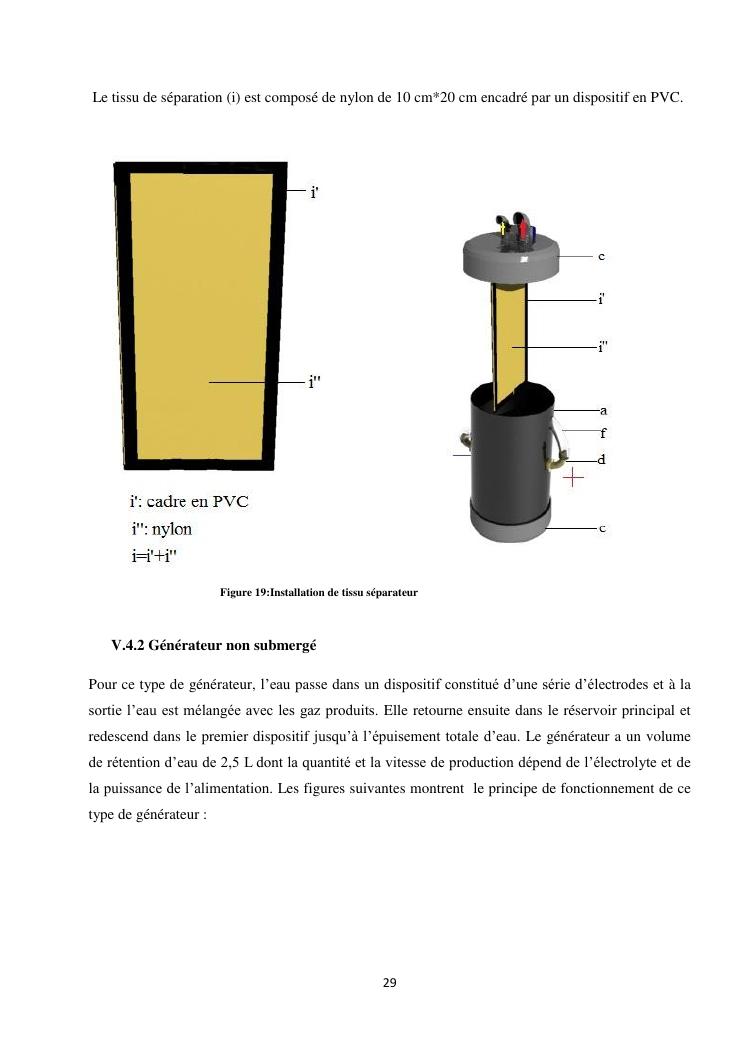 Le tissu de séparation (i) est composé de nylon de 10 cm*20 cm encadré par un dispositif en PVC.

i'

i''

i': cadre en PVC
i'': nylon
i=i'+i''

c

i'

i''

a

f

d

c

Figure 19:Installation de tissu séparateur

V.4.2 Générateur non submergé

Pour ce type de générateur, l'eau passe dans un dispositif constitué d'une série d'électrodes et à la sortie l'eau est mélangée avec les gaz produits. Elle retourne ensuite dans le réservoir principal et redescend dans le premier dispositif jusqu'à l'épuisement totale d'eau. Le générateur a un volume de rétention d'eau de 2,5 L dont la quantité et la vitesse de production dépend de l'électrolyte et de la puissance de l'alimentation. Les figures suivantes montrent le principe de fonctionnement de ce type de générateur :

29